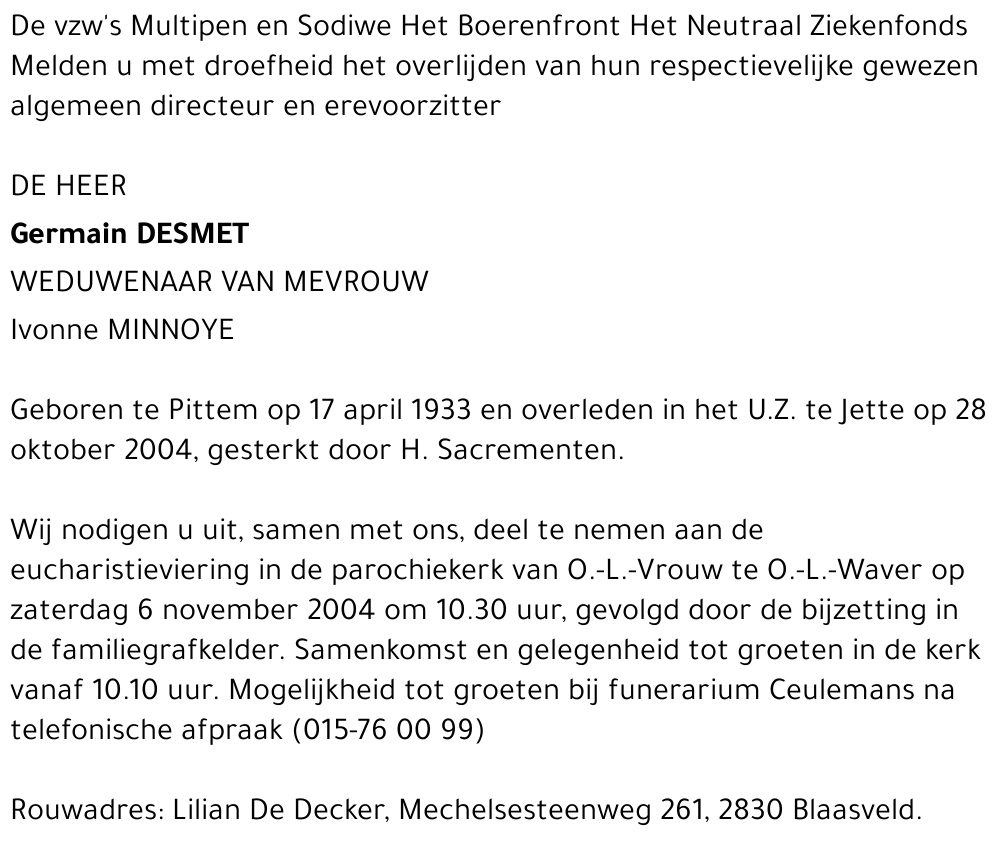 De vzw's Multipen en Sodiwe Het Boerenfront Het Neutraal Ziekenfonds Melden u met droefheid het overlijden van hun respectievelijke gewezen algemeen directeur en erevoorzitter

DE HEER
Germain DESMET
WEDUWENAAR VAN MEVROUW
Ivonne MINNOYE

Geboren te Pittem op 17 april 1933 en overleden in het U.Z. te Jette op 28 oktober 2004, gesterkt door H. Sacrementen.

Wij nodigen u uit, samen met ons, deel te nemen aan de eucharistieviering in de parochiekerk van O.-L.-Vrouw te O.-L.-Waver op zaterdag 6 november 2004 om 10.30 uur, gevolgd door de bijzetting in de familiegrafkelder. Samenkomst en gelegenheid tot groeten in de kerk vanaf 10.10 uur. Mogelijkheid tot groeten bij funerarium Ceulemans na telefonische afpraak (015-76 00 99)

Rouwadres: Lilian De Decker, Mechelsesteenweg 261, 2830 Blaasveld.